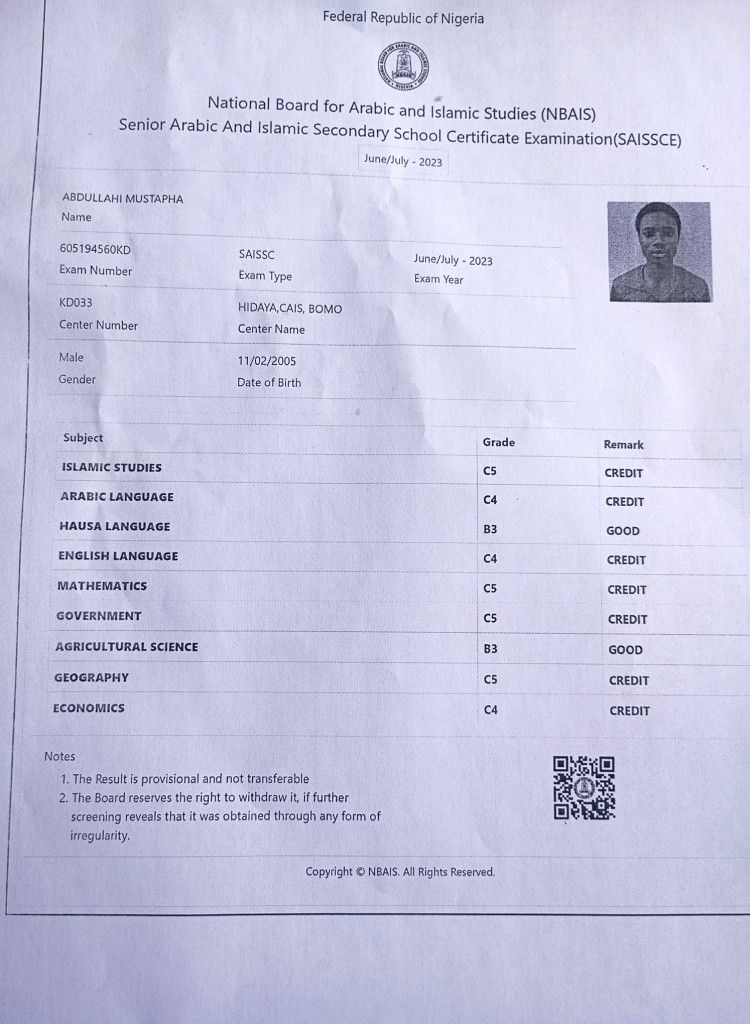 Federal Republic of Nigeria

National Board for Arabic and Islamic Studies (NBAIS)
Senior Arabic And Islamic Secondary School Certificate Examination(SAISSCE)
June/July - 2023

ABDULLAHI MUSTAPHA
Name

605194560KD
Exam Number

SAISSC
Exam Type

June/July - 2023
Exam Year

KD033
Center Number

HIDAYA,CAIS, BOMO
Center Name

Male
Gender

11/02/2005
Date of Birth

| Subject | Grade | Remark |
|---|---|---|
| ISLAMIC STUDIES | C5 | CREDIT |
| ARABIC LANGUAGE | C4 | CREDIT |
| HAUSA LANGUAGE | B3 | GOOD |
| ENGLISH LANGUAGE | C4 | CREDIT |
| MATHEMATICS | C5 | CREDIT |
| GOVERNMENT | C5 | CREDIT |
| AGRICULTURAL SCIENCE | B3 | GOOD |
| GEOGRAPHY | C5 | CREDIT |
| ECONOMICS | C4 | CREDIT |

Notes
1. The Result is provisional and not transferable
2. The Board reserves the right to withdraw it, if further screening reveals that it was obtained through any form of irregularity.

Copyright © NBAIS. All Rights Reserved.